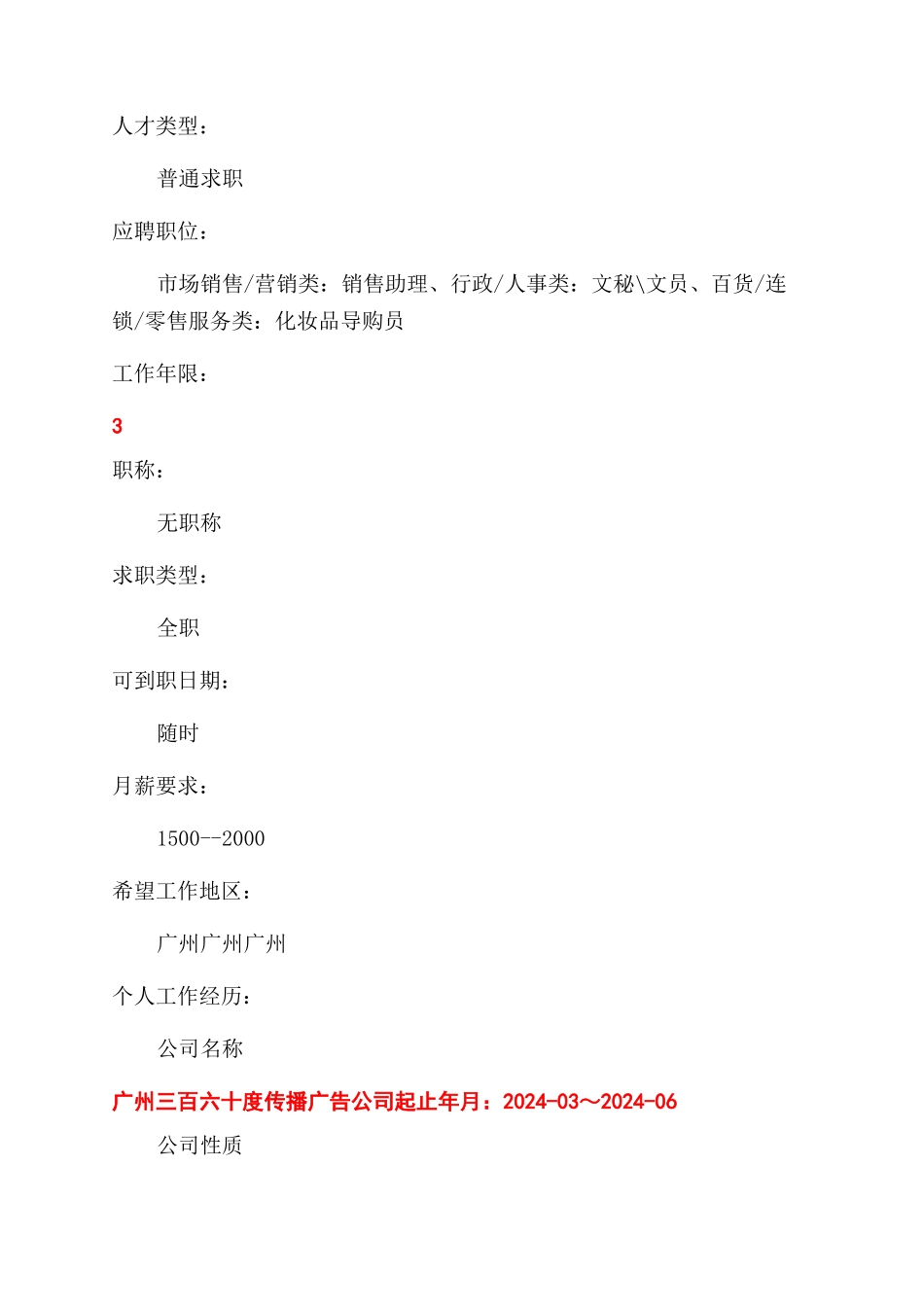 人才类型：

普通求职

应聘职位：

市场销售/营销类：销售助理、行政/人事类：文秘\文员、百货/连锁/零售服务类：化妆品导购员

工作年限：

3

职称：

无职称

求职类型：

全职

可到职日期：

随时

月薪要求：

1500--2000

希望工作地区：

广州广州广州

个人工作经历：

公司名称

广州三百六十度传播广告公司起止年月：2024-03～2024-06

公司性质